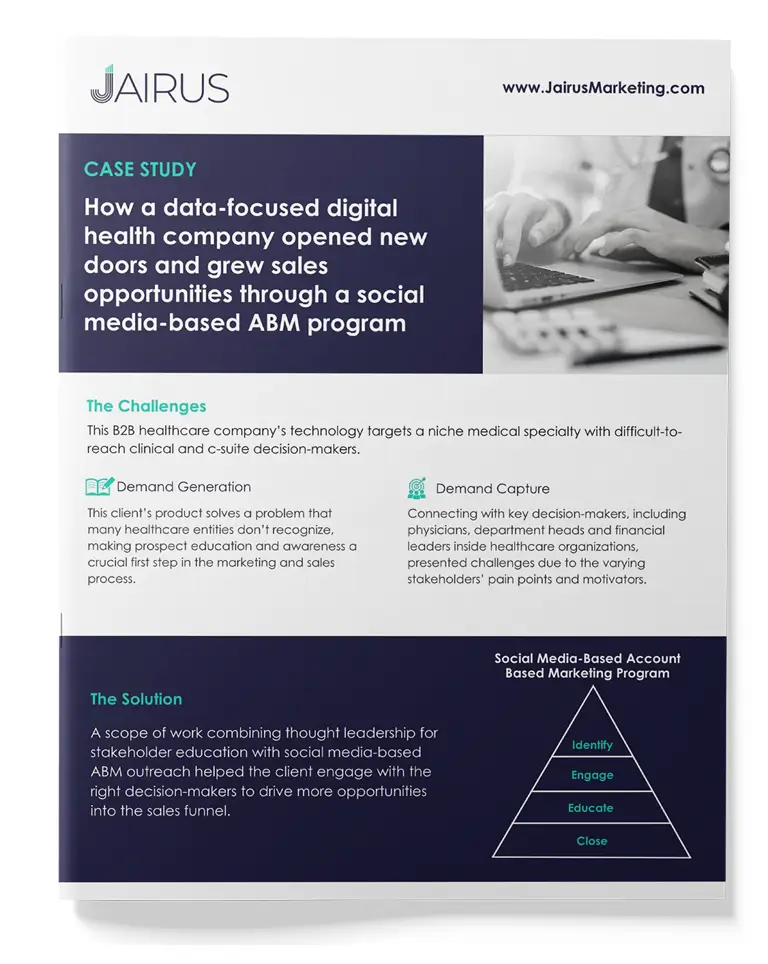 JAIRUS

www.JairusMarketing.com

CASE STUDY

How a data-focused digital health company opened new doors and grew sales opportunities through a social media-based ABM program

The Challenges

This B2B healthcare company's technology targets a niche medical specialty with difficult-to-reach clinical and c-suite decision-makers.

Demand Generation

This client's product solves a problem that many healthcare entities don't recognize, making prospect education and awareness a crucial first step in the marketing and sales process.

Demand Capture

Connecting with key decision-makers, including physicians, department heads and financial leaders inside healthcare organizations, presented challenges due to the varying stakeholders' pain points and motivators.

The Solution

A scope of work combining thought leadership for stakeholder education with social media-based ABM outreach helped the client engage with the right decision-makers to drive more opportunities into the sales funnel.

Social Media-Based Account Based Marketing Program

Identify

Engage

Educate

Close